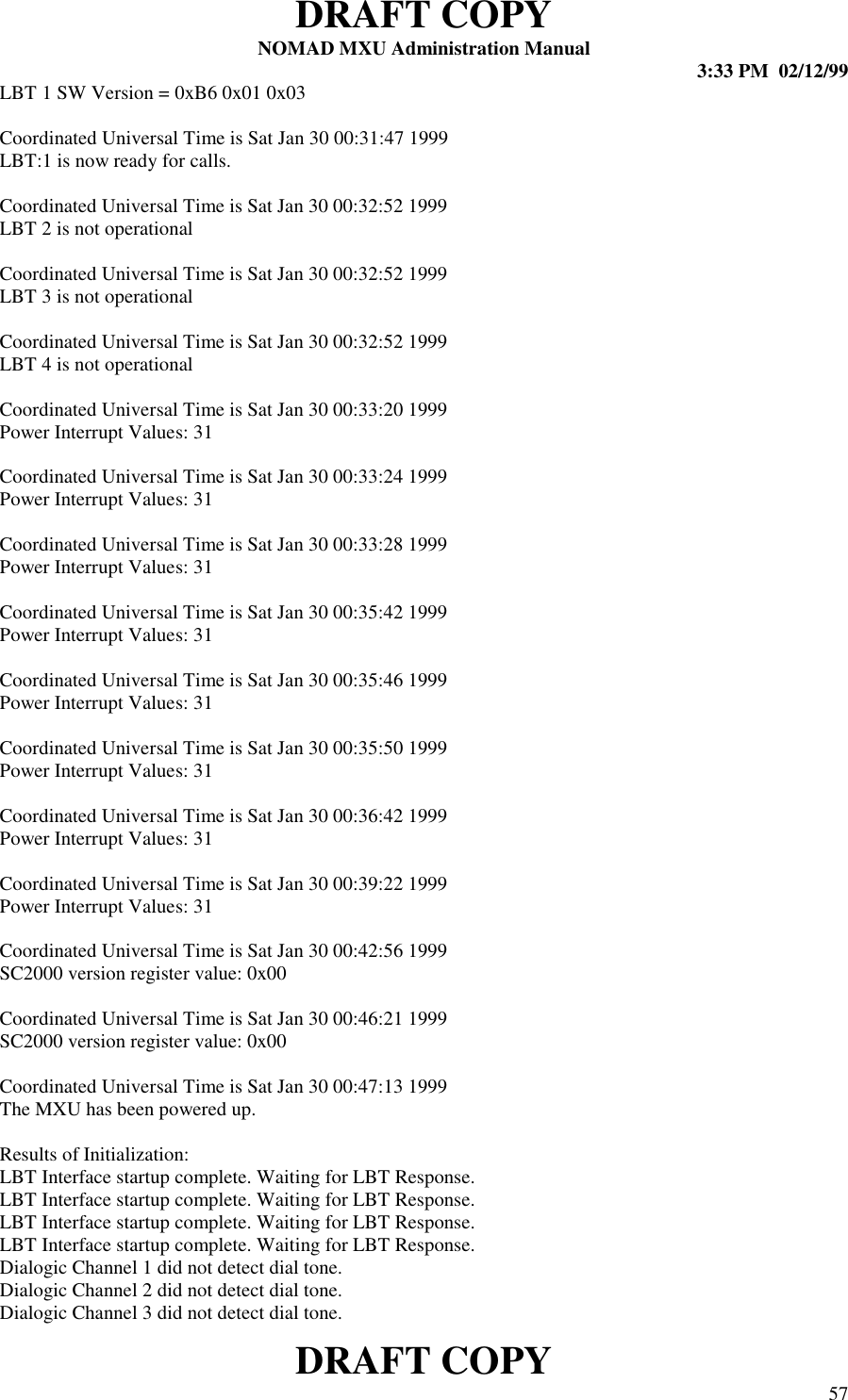 DRAFT COPY
NOMAD MXU Administration Manual
3:33 PM 02/12/99

LBT 1 SW Version = 0xB6 0x01 0x03

Coordinated Universal Time is Sat Jan 30 00:31:47 1999
LBT:1 is now ready for calls.

Coordinated Universal Time is Sat Jan 30 00:32:52 1999
LBT 2 is not operational

Coordinated Universal Time is Sat Jan 30 00:32:52 1999
LBT 3 is not operational

Coordinated Universal Time is Sat Jan 30 00:32:52 1999
LBT 4 is not operational

Coordinated Universal Time is Sat Jan 30 00:33:20 1999
Power Interrupt Values: 31

Coordinated Universal Time is Sat Jan 30 00:33:24 1999
Power Interrupt Values: 31

Coordinated Universal Time is Sat Jan 30 00:33:28 1999
Power Interrupt Values: 31

Coordinated Universal Time is Sat Jan 30 00:35:42 1999
Power Interrupt Values: 31

Coordinated Universal Time is Sat Jan 30 00:35:46 1999
Power Interrupt Values: 31

Coordinated Universal Time is Sat Jan 30 00:35:50 1999
Power Interrupt Values: 31

Coordinated Universal Time is Sat Jan 30 00:36:42 1999
Power Interrupt Values: 31

Coordinated Universal Time is Sat Jan 30 00:39:22 1999
Power Interrupt Values: 31

Coordinated Universal Time is Sat Jan 30 00:42:56 1999
SC2000 version register value: 0x00

Coordinated Universal Time is Sat Jan 30 00:46:21 1999
SC2000 version register value: 0x00

Coordinated Universal Time is Sat Jan 30 00:47:13 1999
The MXU has been powered up.

Results of Initialization:
LBT Interface startup complete. Waiting for LBT Response.
LBT Interface startup complete. Waiting for LBT Response.
LBT Interface startup complete. Waiting for LBT Response.
LBT Interface startup complete. Waiting for LBT Response.
Dialogic Channel 1 did not detect dial tone.
Dialogic Channel 2 did not detect dial tone.
Dialogic Channel 3 did not detect dial tone.

DRAFT COPY
57